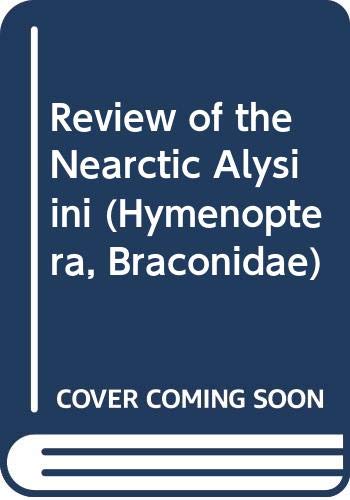 Review of the Nearctic Alysiini (Hymenoptera, Braconidae)

COVER COMING SOON